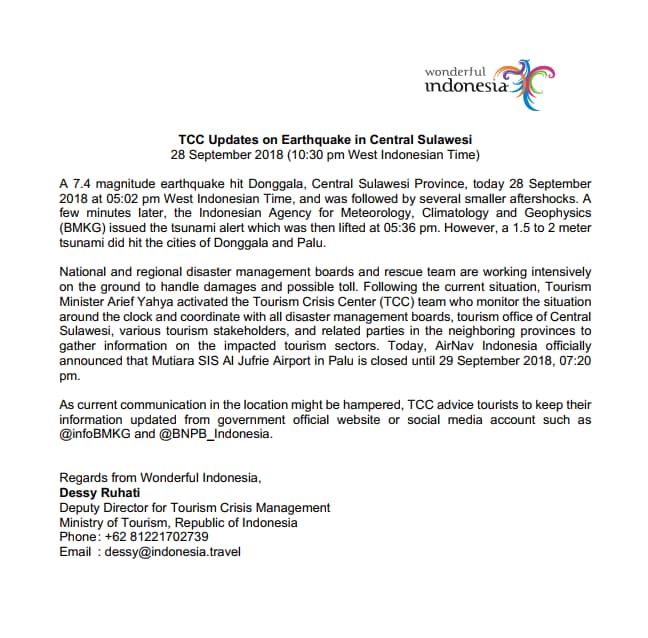 wonderful indonesia

TCC Updates on Earthquake in Central Sulawesi
28 September 2018 (10:30 pm West Indonesian Time)

A 7.4 magnitude earthquake hit Donggala, Central Sulawesi Province, today 28 September 2018 at 05:02 pm West Indonesian Time, and was followed by several smaller aftershocks. A few minutes later, the Indonesian Agency for Meteorology, Climatology and Geophysics (BMKG) issued the tsunami alert which was then lifted at 05:36 pm. However, a 1.5 to 2 meter tsunami did hit the cities of Donggala and Palu.

National and regional disaster management boards and rescue team are working intensively on the ground to handle damages and possible toll. Following the current situation, Tourism Minister Arief Yahya activated the Tourism Crisis Center (TCC) team who monitor the situation around the clock and coordinate with all disaster management boards, tourism office of Central Sulawesi, various tourism stakeholders, and related parties in the neighboring provinces to gather information on the impacted tourism sectors. Today, AirNav Indonesia officially announced that Mutiara SIS Al Jufrie Airport in Palu is closed until 29 September 2018, 07:20 pm.

As current communication in the location might be hampered, TCC advice tourists to keep their information updated from government official website or social media account such as @infoBMKG and @BNPB_Indonesia.

Regards from Wonderful Indonesia,
Dessy Ruhati
Deputy Director for Tourism Crisis Management
Ministry of Tourism, Republic of Indonesia
Phone: +62 81221702739
Email : dessy@indonesia.travel